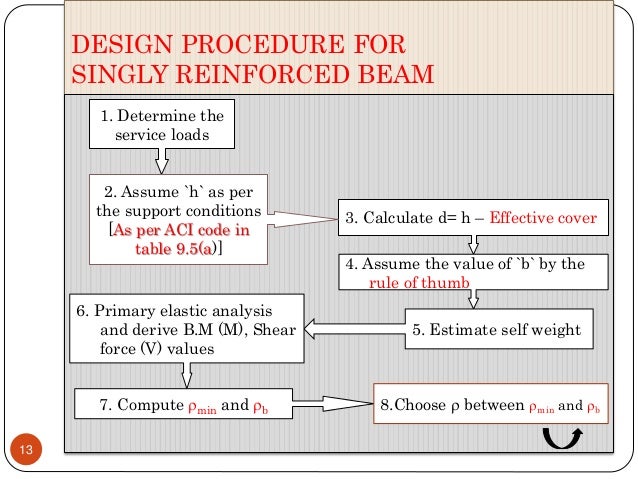 DESIGN PROCEDURE FOR SINGLY REINFORCED BEAM

1. Determine the service loads

2. Assume `h` as per the support conditions [As per ACI code in table 9.5(a)]

3. Calculate d= h – Effective cover

4. Assume the value of `b` by the rule of thumb

5. Estimate self weight

6. Primary elastic analysis and derive B.M (M), Shear force (V) values

7. Compute $\rho_{min}$ and $\rho_b$

8.Choose $\rho$ between $\rho_{min}$ and $\rho_b$

13